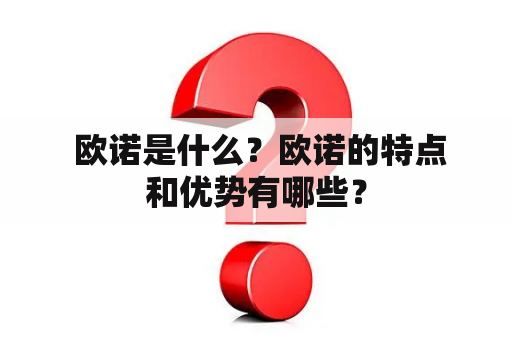 欧诺是什么？欧诺的特点和优势有哪些？